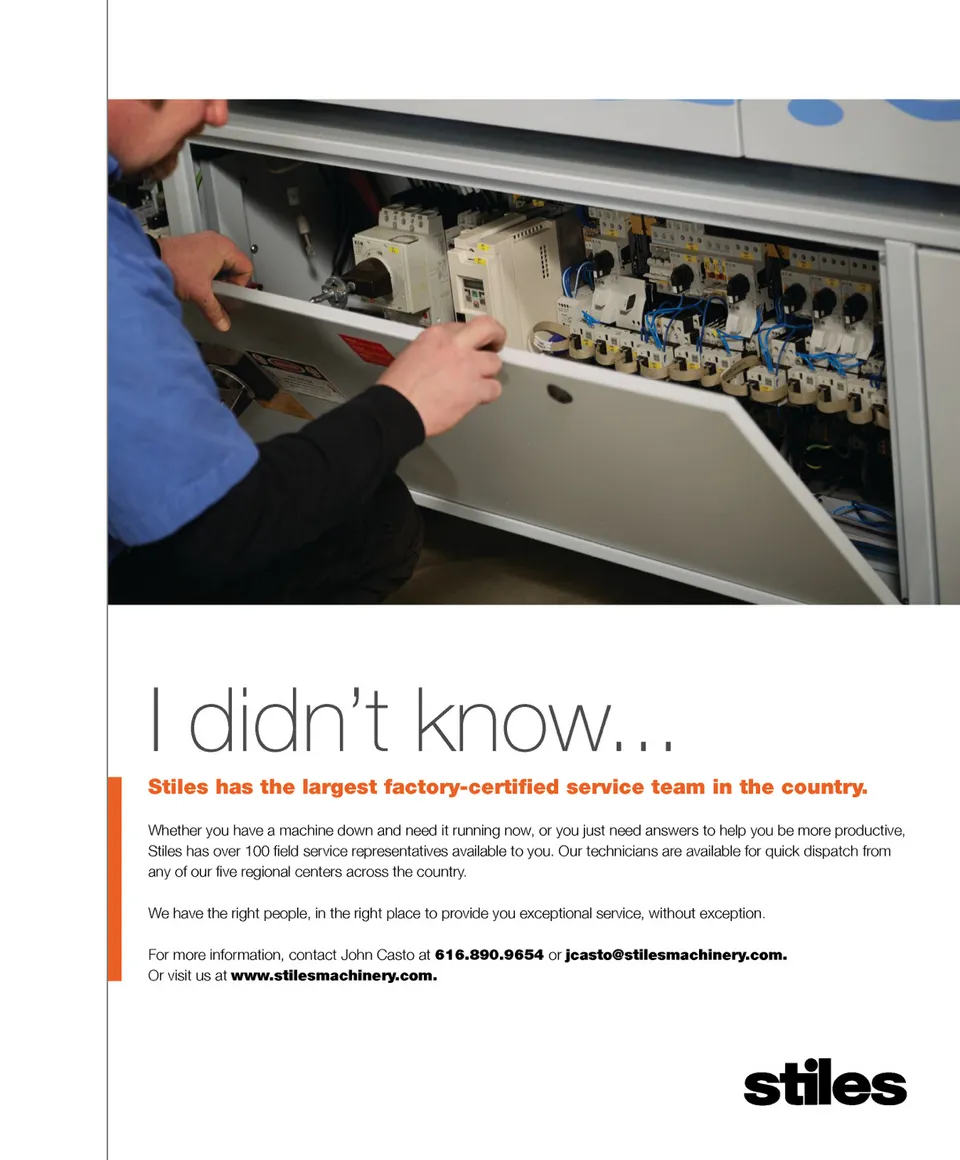 I didn't know...

Stiles has the largest factory-certified service team in the country.

Whether you have a machine down and need it running now, or you just need answers to help you be more productive, Stiles has over 100 field service representatives available to you. Our technicians are available for quick dispatch from any of our five regional centers across the country.

We have the right people, in the right place to provide you exceptional service, without exception.

For more information, contact John Casto at 616.890.9654 or jcasto@stilesmachinery.com.
Or visit us at www.stilesmachinery.com.

stiles